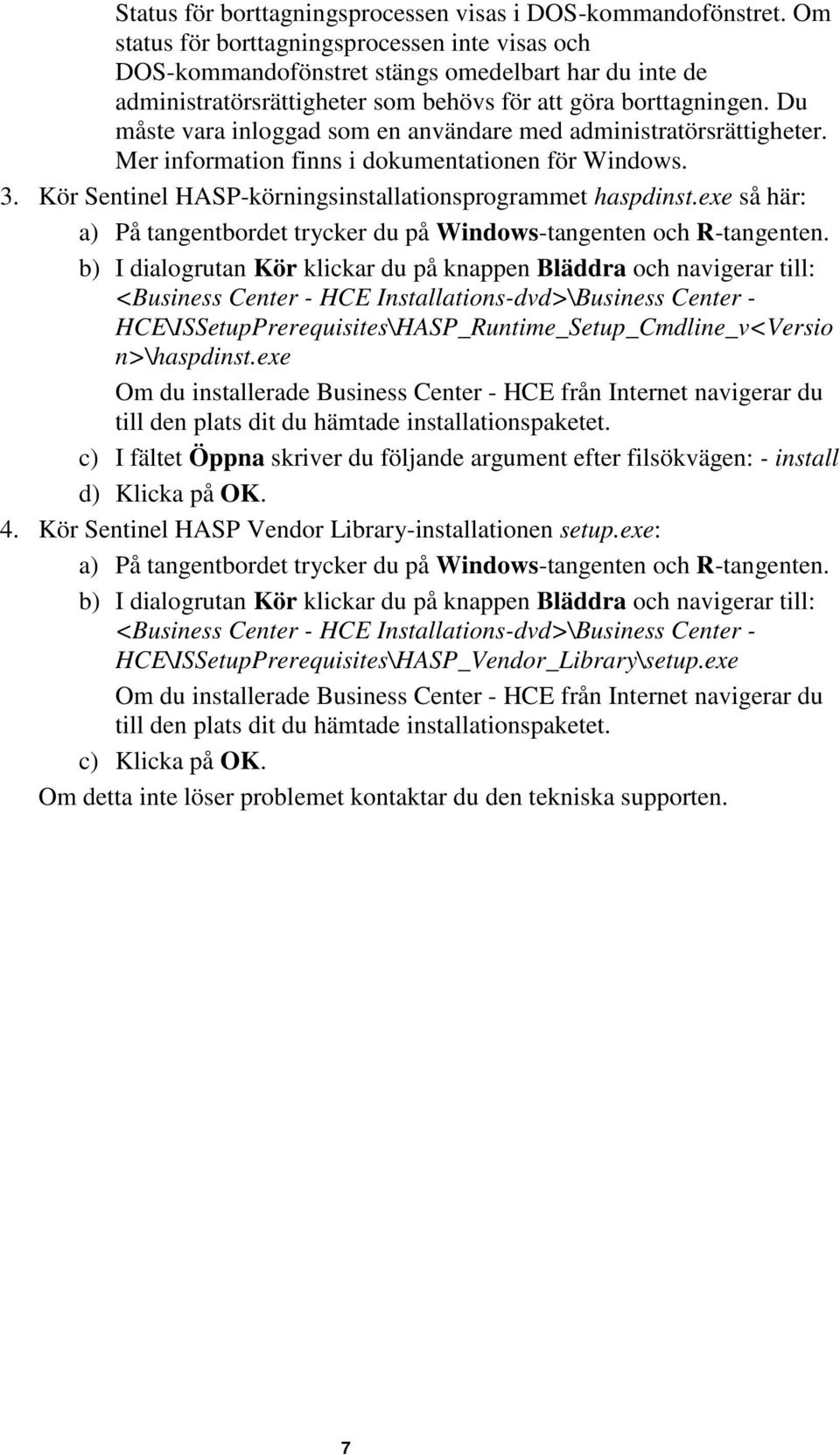 Status för borttagningsprocessen visas i DOS-kommandofönstret. Om status för borttagningsprocessen inte visas och DOS-kommandofönstret stängs omedelbart har du inte de administratörsrättigheter som behövs för att göra borttagningen. Du måste vara inloggad som en användare med administratörsrättigheter. Mer information finns i dokumentationen för Windows.

3. Kör Sentinel HASP-körningsinstallationsprogrammet haspdinst.exe så här:

a) På tangentbordet trycker du på Windows-tangenten och R-tangenten.

b) I dialogrutan Kör klickar du på knappen Bläddra och navigerar till: <Business Center - HCE Installations-dvd>\Business Center - HCE\ISSetupPrerequisites\HASP_Runtime_Setup_Cmdline_v<Version>\haspdinst.exe

Om du installerade Business Center - HCE från Internet navigerar du till den plats dit du hämtade installationspaketet.

c) I fältet Öppna skriver du följande argument efter filsökvägen: - install

d) Klicka på OK.

4. Kör Sentinel HASP Vendor Library-installationen setup.exe:

a) På tangentbordet trycker du på Windows-tangenten och R-tangenten.

b) I dialogrutan Kör klickar du på knappen Bläddra och navigerar till: <Business Center - HCE Installations-dvd>\Business Center - HCE\ISSetupPrerequisites\HASP_Vendor_Library\setup.exe

Om du installerade Business Center - HCE från Internet navigerar du till den plats dit du hämtade installationspaketet.

c) Klicka på OK.

Om detta inte löser problemet kontaktar du den tekniska supporten.

7